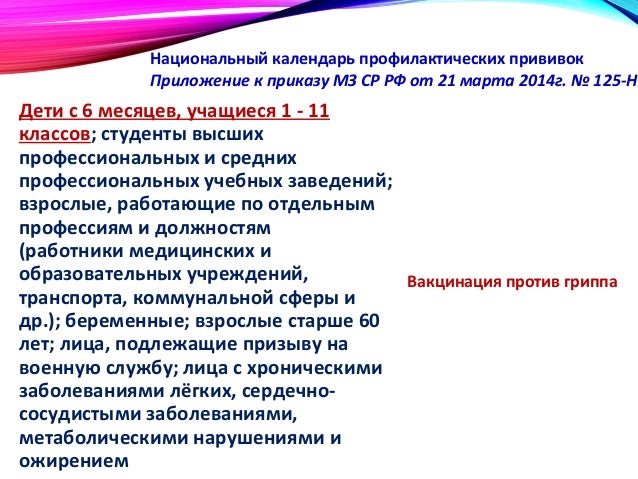 Национальный календарь профилактических прививок
Приложение к приказу МЗ СР РФ от 21 марта 2014г. № 125-Н

Дети с 6 месяцев, учащиеся 1 - 11 классов; студенты высших профессиональных и средних профессиональных учебных заведений; взрослые, работающие по отдельным профессиям и должностям (работники медицинских и образовательных учреждений, транспорта, коммунальной сферы и др.); беременные; взрослые старше 60 лет; лица, подлежащие призыву на военную службу; лица с хроническими заболеваниями лёгких, сердечно-сосудистыми заболеваниями, метаболическими нарушениями и ожирением

Вакцинация против гриппа